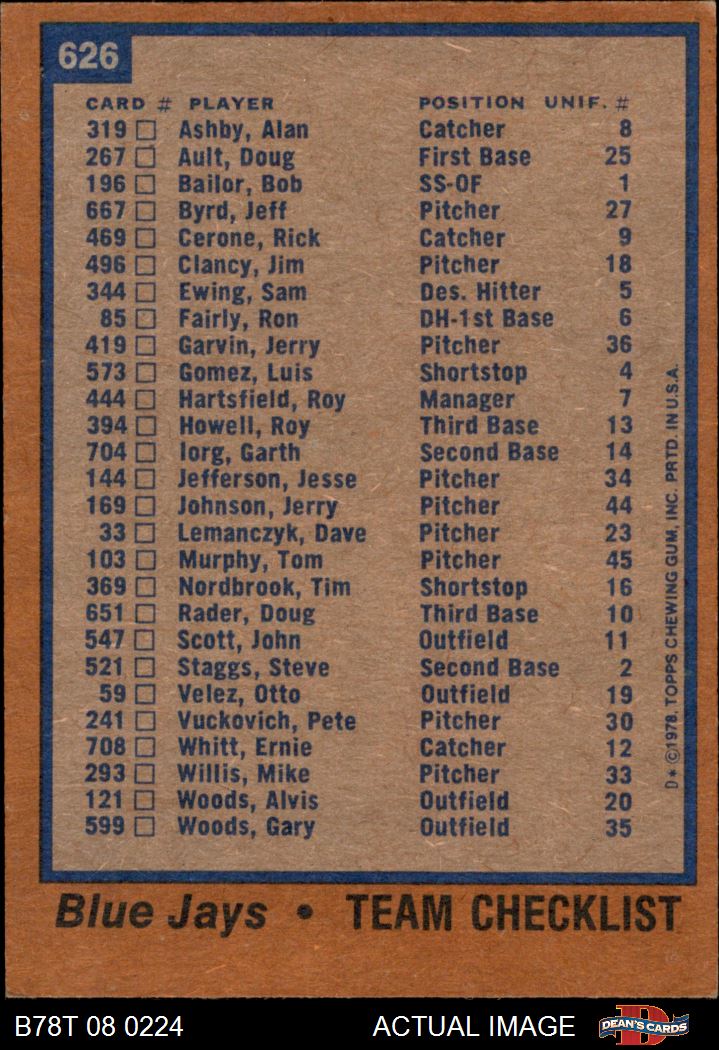 626

| CARD # | PLAYER | POSITION | UNIF. # |
|---|---|---|---|
| 319 ☐ | Ashby, Alan | Catcher | 8 |
| 267 ☐ | Ault, Doug | First Base | 25 |
| 196 ☐ | Bailor, Bob | SS-OF | 1 |
| 667 ☐ | Byrd, Jeff | Pitcher | 27 |
| 469 ☐ | Cerone, Rick | Catcher | 9 |
| 496 ☐ | Clancy, Jim | Pitcher | 18 |
| 344 ☐ | Ewing, Sam | Des. Hitter | 5 |
| 85 ☐ | Fairly, Ron | DH-1st Base | 6 |
| 419 ☐ | Garvin, Jerry | Pitcher | 36 |
| 573 ☐ | Gomez, Luis | Shortstop | 4 |
| 444 ☐ | Hartsfield, Roy | Manager | 7 |
| 394 ☐ | Howell, Roy | Third Base | 13 |
| 704 ☐ | Iorg, Garth | Second Base | 14 |
| 144 ☐ | Jefferson, Jesse | Pitcher | 34 |
| 169 ☐ | Johnson, Jerry | Pitcher | 44 |
| 33 ☐ | Lemanczyk, Dave | Pitcher | 23 |
| 103 ☐ | Murphy, Tom | Pitcher | 45 |
| 369 ☐ | Nordbrook, Tim | Shortstop | 16 |
| 651 ☐ | Rader, Doug | Third Base | 10 |
| 547 ☐ | Scott, John | Outfield | 11 |
| 521 ☐ | Staggs, Steve | Second Base | 2 |
| 59 ☐ | Velez, Otto | Outfield | 19 |
| 241 ☐ | Vuckovich, Pete | Pitcher | 30 |
| 708 ☐ | Whitt, Ernie | Catcher | 12 |
| 293 ☐ | Willis, Mike | Pitcher | 33 |
| 121 ☐ | Woods, Alvis | Outfield | 20 |
| 599 ☐ | Woods, Gary | Outfield | 35 |

D* ©1978, TOPPS CHEWING GUM, INC. PRTD. IN U.S.A.

Blue Jays • TEAM CHECKLIST

B78T 08 0224 ACTUAL IMAGE DEAN'S CARDS